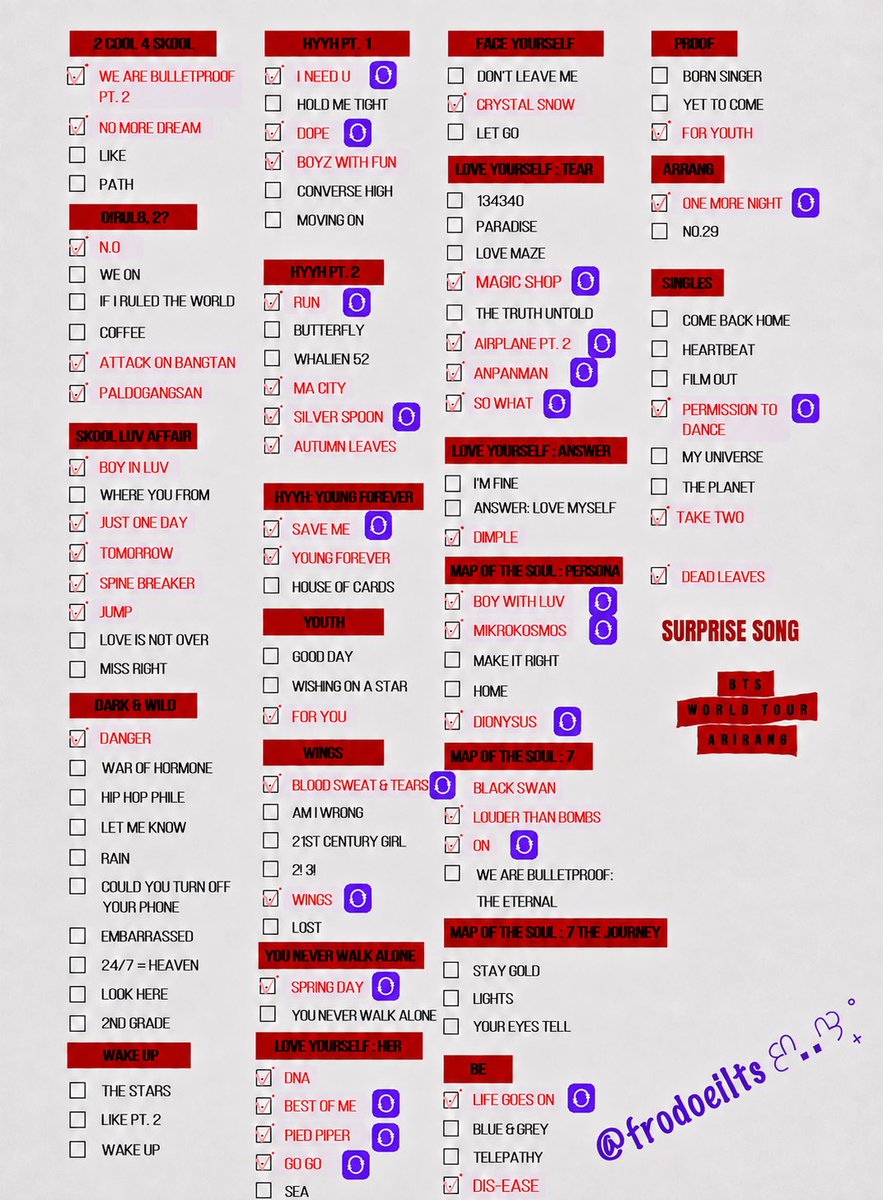 2 COOL 4 SKOOL
WE ARE BULLETPROOF PT. 2
NO MORE DREAM
LIKE
PATH

O!RUL8, 2?
N.O
WE ON
IF I RULED THE WORLD
COFFEE
ATTACK ON BANGTAN
PALDOGANGSAN

SKOOL LUV AFFAIR
BOY IN LUV
WHERE YOU FROM
JUST ONE DAY
TOMORROW
SPINE BREAKER
JUMP
LOVE IS NOT OVER
MISS RIGHT

DARK & WILD
DANGER
WAR OF HORMONE
HIP HOP PHILE
LET ME KNOW
RAIN
COULD YOU TURN OFF YOUR PHONE
EMBARRASSED
24/7 = HEAVEN
LOOK HERE
2ND GRADE

WAKE UP
THE STARS
LIKE PT. 2
WAKE UP

HYYH PT. 1
I NEED U
HOLD ME TIGHT
DOPE
BOYZ WITH FUN
CONVERSE HIGH
MOVING ON

HYYH PT. 2
RUN
BUTTERFLY
WHALIEN 52
MA CITY
SILVER SPOON
AUTUMN LEAVES

HYYH: YOUNG FOREVER
SAVE ME
YOUNG FOREVER
HOUSE OF CARDS

YOUTH
GOOD DAY
WISHING ON A STAR
FOR YOU

WINGS
BLOOD SWEAT & TEARS
AM I WRONG
21ST CENTURY GIRL
2! 3!
WINGS
LOST

YOU NEVER WALK ALONE
SPRING DAY
YOU NEVER WALK ALONE

LOVE YOURSELF : HER
DNA
BEST OF ME
PIED PIPER
GO GO
SEA

FACE YOURSELF
DON'T LEAVE ME
CRYSTAL SNOW
LET GO

LOVE YOURSELF : TEAR
134340
PARADISE
LOVE MAZE
MAGIC SHOP
THE TRUTH UNTOLD
AIRPLANE PT. 2
ANPANMAN
SO WHAT

LOVE YOURSELF : ANSWER
I'M FINE
ANSWER: LOVE MYSELF
DIMPLE

MAP OF THE SOUL : PERSONA
BOY WITH LUV
MIKROKOSMOS
MAKE IT RIGHT
HOME
DIONYSUS

MAP OF THE SOUL : 7
BLACK SWAN
LOUDER THAN BOMBS
ON
WE ARE BULLETPROOF: THE ETERNAL

MAP OF THE SOUL : 7 THE JOURNEY
STAY GOLD
LIGHTS
YOUR EYES TELL

BE
LIFE GOES ON
BLUE & GREY
TELEPATHY
DIS-EASE

PROOF
BORN SINGER
YET TO COME
FOR YOUTH

ARIRANG
ONE MORE NIGHT
NO.29

SINGLES
COME BACK HOME
HEARTBEAT
FILM OUT
PERMISSION TO DANCE
MY UNIVERSE
THE PLANET
TAKE TWO

DEAD LEAVES

SURPRISE SONG

BTS
WORLD TOUR
ARIRANG

@frodoeilts